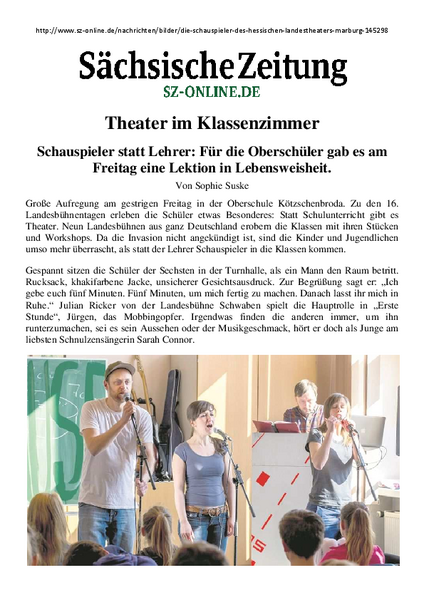 http://www.sz-online.de/nachrichten/bilder/die-schauspieler-des-hessischen-landestheaters-marburg-145298

Sächsische Zeitung
SZ-ONLINE.DE

Theater im Klassenzimmer

Schauspieler statt Lehrer: Für die Oberschüler gab es am Freitag eine Lektion in Lebensweisheit.

Von Sophie Suske

Große Aufregung am gestrigen Freitag in der Oberschule Kötzschenbroda. Zu den 16. Landesbühnentagen erleben die Schüler etwas Besonderes: Statt Schulunterricht gibt es Theater. Neun Landesbühnen aus ganz Deutschland erobern die Klassen mit ihren Stücken und Workshops. Da die Invasion nicht angekündigt ist, sind die Kinder und Jugendlichen umso mehr überrascht, als statt der Lehrer Schauspieler in die Klassen kommen.

Gespannt sitzen die Schüler der Sechsten in der Turnhalle, als ein Mann den Raum betritt. Rucksack, khakifarbene Jacke, unsicherer Gesichtsausdruck. Zur Begrüßung sagt er: „Ich gebe euch fünf Minuten. Fünf Minuten, um mich fertig zu machen. Danach lasst ihr mich in Ruhe.“ Julian Ricker von der Landesbühne Schwaben spielt die Hauptrolle in „Erste Stunde“, Jürgen, das Mobbingopfer. Irgendwas finden die anderen immer, um ihn runterzumachen, sei es sein Aussehen oder der Musikgeschmack, hört er doch als Junge am liebsten Schnulzensängerin Sarah Connor.